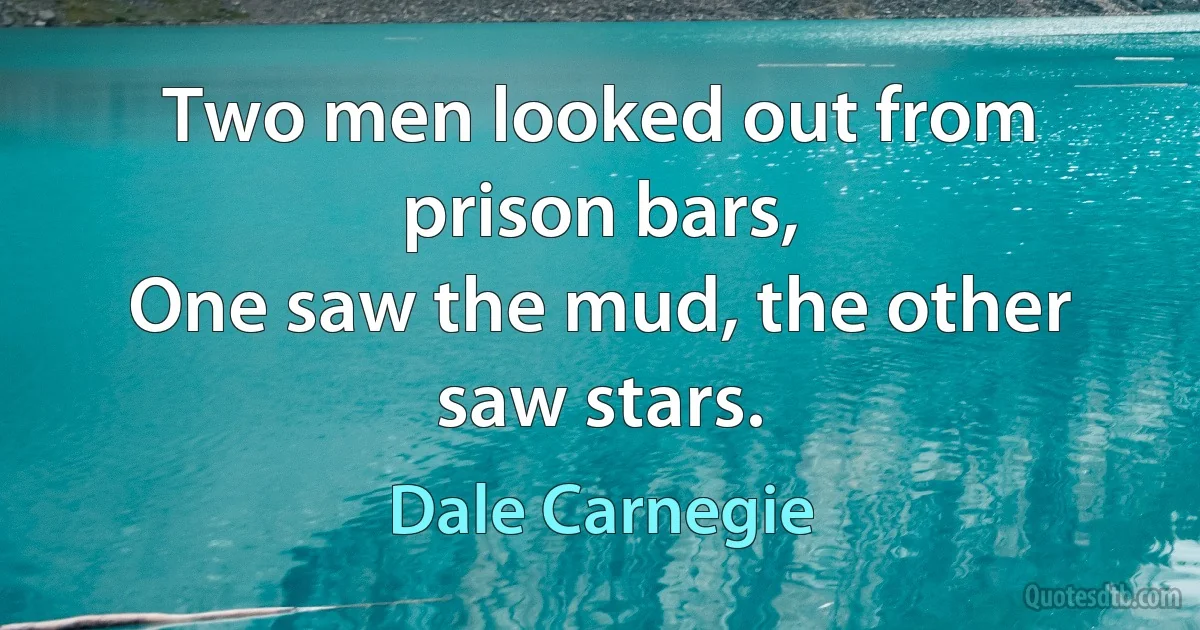 Two men looked out from prison bars,
One saw the mud, the other saw stars.

Dale Carnegie

Quotesdtb.com